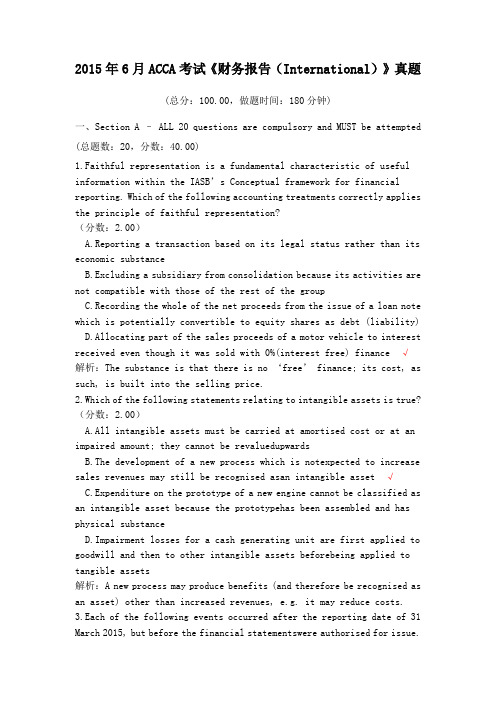 2015年6月ACCA考试《财务报告（International）》真题

（总分：100.00，做题时间：180分钟）

一、Section A – ALL 20 questions are compulsory and MUST be attempted (总题数：20，分数：40.00)

1.Faithful representation is a fundamental characteristic of useful information within the IASB's Conceptual framework for financial reporting. Which of the following accounting treatments correctly applies the principle of faithful representation?
（分数：2.00）

A.Reporting a transaction based on its legal status rather than its economic substance

B.Excluding a subsidiary from consolidation because its activities are not compatible with those of the rest of the group

C.Recording the whole of the net proceeds from the issue of a loan note which is potentially convertible to equity shares as debt (liability)

D.Allocating part of the sales proceeds of a motor vehicle to interest received even though it was sold with 0%(interest free) finance √

解析：The substance is that there is no 'free' finance; its cost, as such, is built into the selling price.

2.Which of the following statements relating to intangible assets is true?
（分数：2.00）

A.All intangible assets must be carried at amortised cost or at an impaired amount; they cannot be revaluedupwards

B.The development of a new process which is notexpected to increase sales revenues may still be recognised asan intangible asset √

C.Expenditure on the prototype of a new engine cannot be classified as an intangible asset because the prototypehas been assembled and has physical substance

D.Impairment losses for a cash generating unit are first applied to goodwill and then to other intangible assets beforebeing applied to tangible assets

解析：A new process may produce benefits (and therefore be recognised as an asset) other than increased revenues, e.g. it may reduce costs.

3.Each of the following events occurred after the reporting date of 31 March 2015, but before the financial statementswere authorised for issue.